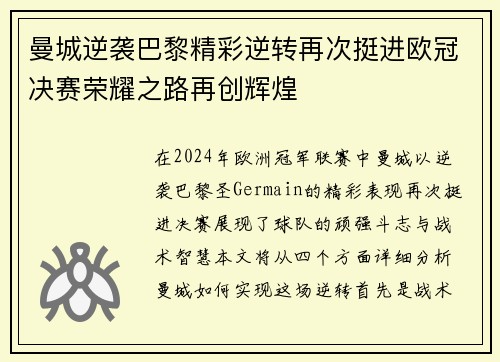 曼城逆袭巴黎精彩逆转再次挺进欧冠决赛荣耀之路再创辉煌

在2024年欧洲冠军联赛中曼城以逆袭巴黎圣Germain的精彩表现再次挺进决赛展现了球队的顽强斗志与战术智慧本文将从四个方面详细分析曼城如何实现这场逆转首先是战术